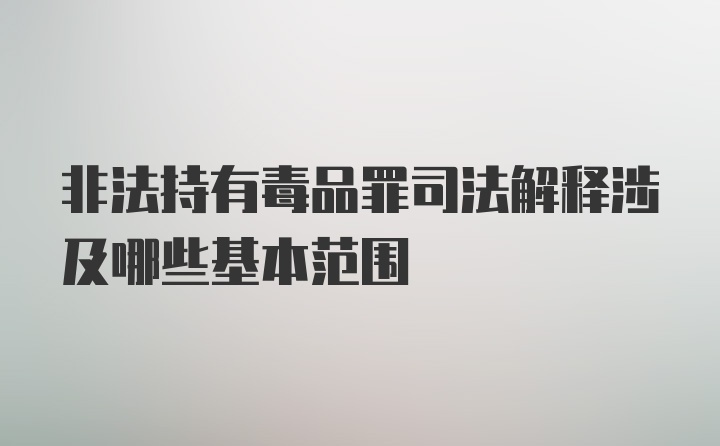 非法持有毒品罪司法解释涉及哪些基本范围